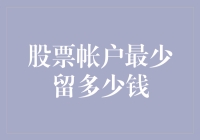 股票帐户最少留多少钱